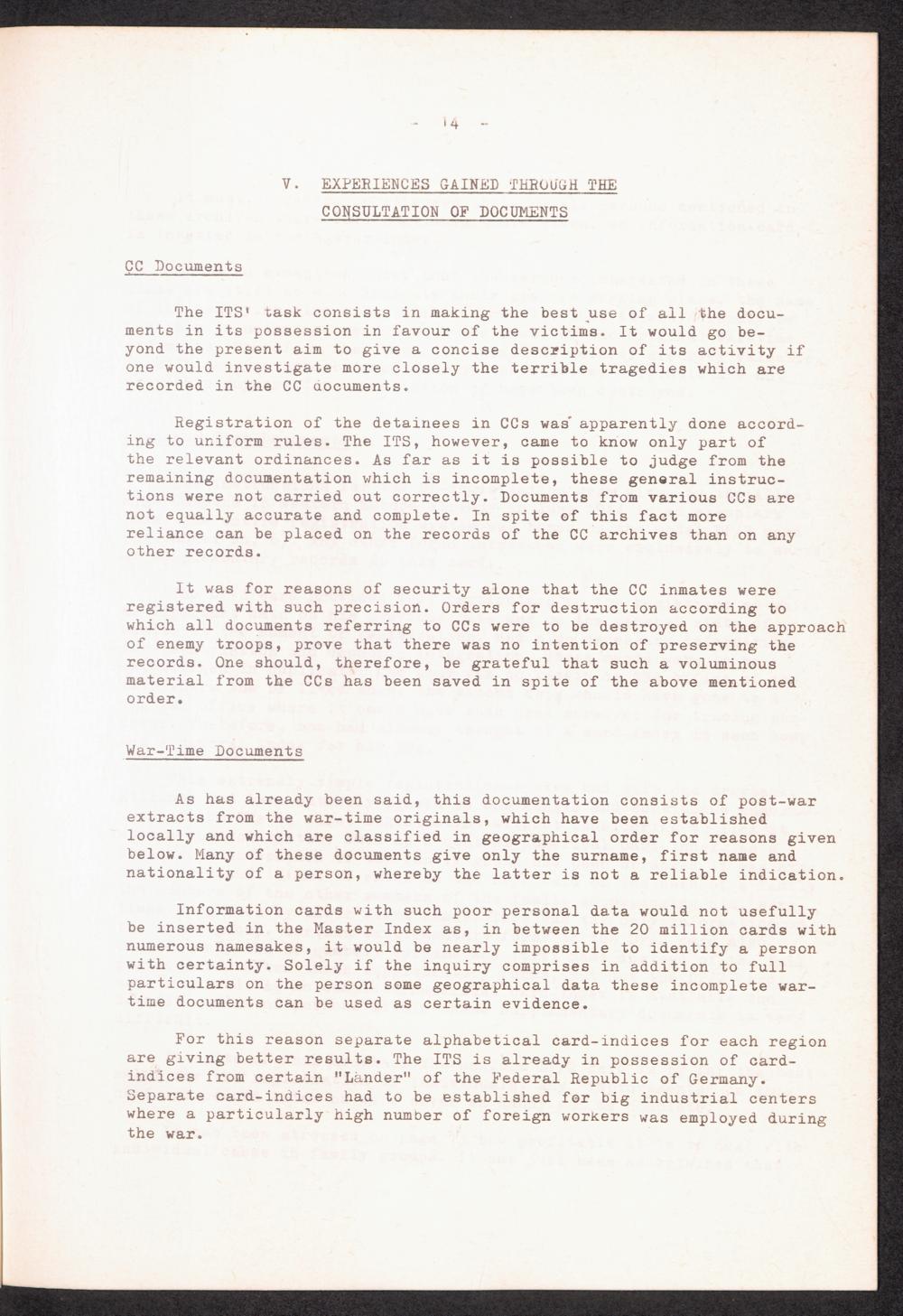 - 14 -

V. EXPERIENCES GAINED THROUGH THE CONSULTATION OF DOCUMENTS

CC Documents

The ITS' task consists in making the best use of all the documents in its possession in favour of the victims. It would go beyond the present aim to give a concise description of its activity if one would investigate more closely the terrible tragedies which are recorded in the CC documents.

Registration of the detainees in CCs was apparently done according to uniform rules. The ITS, however, came to know only part of the relevant ordinances. As far as it is possible to judge from the remaining documentation which is incomplete, these general instructions were not carried out correctly. Documents from various CCs are not equally accurate and complete. In spite of this fact more reliance can be placed on the records of the CC archives than on any other records.

It was for reasons of security alone that the CC inmates were registered with such precision. Orders for destruction according to which all documents referring to CCs were to be destroyed on the approach of enemy troops, prove that there was no intention of preserving the records. One should, therefore, be grateful that such a voluminous material from the CCs has been saved in spite of the above mentioned order.

War-Time Documents

As has already been said, this documentation consists of post-war extracts from the war-time originals, which have been established locally and which are classified in geographical order for reasons given below. Many of these documents give only the surname, first name and nationality of a person, whereby the latter is not a reliable indication.

Information cards with such poor personal data would not usefully be inserted in the Master Index as, in between the 20 million cards with numerous namesakes, it would be nearly impossible to identify a person with certainty. Solely if the inquiry comprises in addition to full particulars on the person some geographical data these incomplete war-time documents can be used as certain evidence.

For this reason separate alphabetical card-indices for each region are giving better results. The ITS is already in possession of card-indices from certain "Länder" of the Federal Republic of Germany. Separate card-indices had to be established for big industrial centers where a particularly high number of foreign workers was employed during the war.